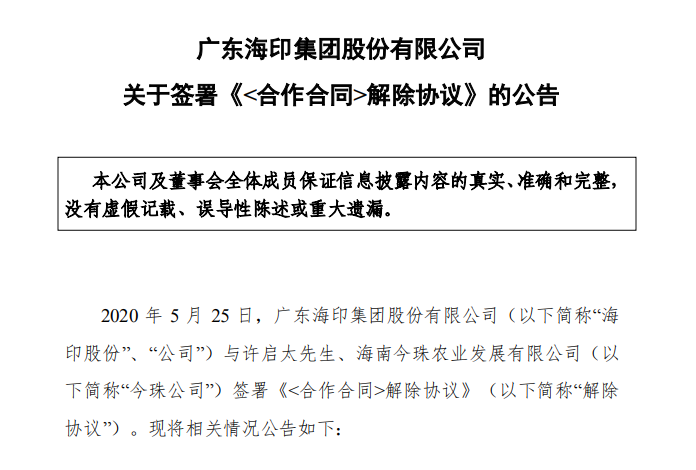 广东海印集团股份有限公司

关于签署《<合作合同>解除协议》的公告

本公司及董事会全体成员保证信息披露内容的真实、准确和完整，没有虚假记载、误导性陈述或重大遗漏。

2020年5月25日，广东海印集团股份有限公司（以下简称“海印股份”、“公司”）与许启太先生、海南今珠农业发展有限公司（以下简称“今珠公司”）签署《<合作合同>解除协议》（以下简称“解除协议”）。现将相关情况公告如下：